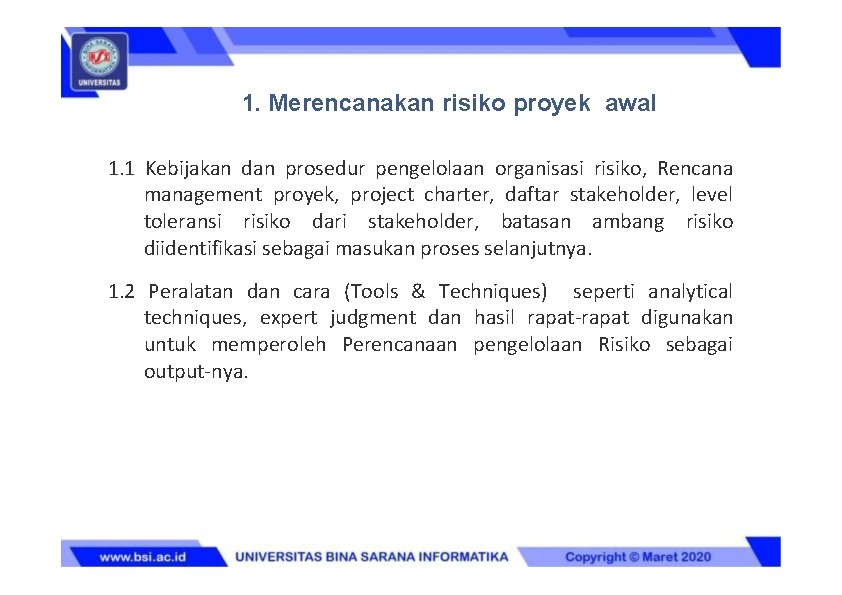 UNIVERSITAS

1. Merencanakan risiko proyek awal

1.1 Kebijakan dan prosedur pengelolaan organisasi risiko, Rencana management proyek, project charter, daftar stakeholder, level toleransi risiko dari stakeholder, batasan ambang risiko diidentifikasi sebagai masukan proses selanjutnya.

1.2 Peralatan dan cara (Tools & Techniques) seperti analytical techniques, expert judgment dan hasil rapat-rapat digunakan untuk memperoleh Perencanaan pengelolaan Risiko sebagai output-nya.

www.bsi.ac.id UNIVERSITAS BINA SARANA INFORMATIKA Copyright © Maret 2020